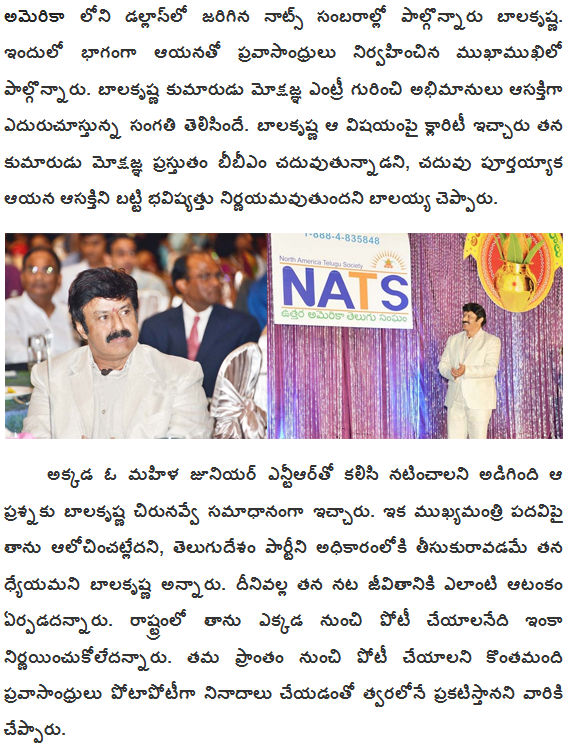 అమెరికా లోని డల్లాస్‌లో జరిగిన నాట్స్ సంబరాల్లో పాల్గొన్నారు బాలకృష్ణ. ఇందులో భాగంగా ఆయనతో ప్రవాసాంధ్రులు నిర్వహించిన ముఖాముఖిలో పాల్గొన్నారు. బాలకృష్ణ కుమారుడు మోక్షజ్ఞ ఎంట్రీ గురించి అభిమానులు ఆసక్తిగా ఎదురుచూస్తున్న సంగతి తెలిసిందే. బాలకృష్ణ ఆ విషయంపై క్లారిటీ ఇచ్చారు తన కుమారుడు మోక్షజ్ఞ ప్రస్తుతం బీబీఎం చదువుతున్నాడని, చదువు పూర్తయ్యాక ఆయన ఆసక్తిని బట్టి భవిష్యత్తు నిర్ణయమవుతుందని బాలయ్య చెప్పారు.

1-888-4-835848
North America Telugu Society
NATS
ఉత్తర అమెరికా తెలుగు సంఘం

అక్కడ ఓ మహిళ జూనియర్ ఎన్టీఆర్‌తో కలిసి నటించాలని అడిగింది ఆ ప్రశ్నకు బాలకృష్ణ చిరునవ్వే సమాధానంగా ఇచ్చారు. ఇక ముఖ్యమంత్రి పదవిపై తాను ఆలోచించట్లేదని, తెలుగుదేశం పార్టీని అధికారంలోకి తీసుకురావడమే తన ధ్యేయమని బాలకృష్ణ అన్నారు. దీనివల్ల తన నట జీవితానికి ఎలాంటి ఆటంకం ఏర్పడదన్నారు. రాష్ట్రంలో తాను ఎక్కడ నుంచి పోటీ చేయాలనేది ఇంకా నిర్ణయించుకోలేదన్నారు. తమ ప్రాంతం నుంచి పోటీ చేయాలని కొంతమంది ప్రవాసాంధ్రులు పోటాపోటీగా నినాదాలు చేయడంతో త్వరలోనే ప్రకటిస్తానని వారికి చెప్పారు.